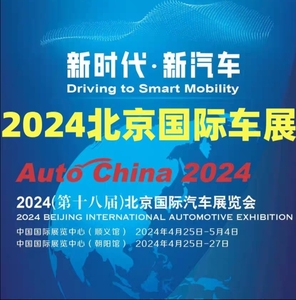 新时代·新汽车
Driving to Smart Mobility

2024北京国际车展

Auto China 2024

2024(第十八届)北京国际汽车展览会
2024 BEIJING INTERNATIONAL AUTOMOTIVE EXHIBITION

中国国际展览中心（顺义馆） 2024年4月25日-5月4日
中国国际展览中心（朝阳馆） 2024年4月25日-27日